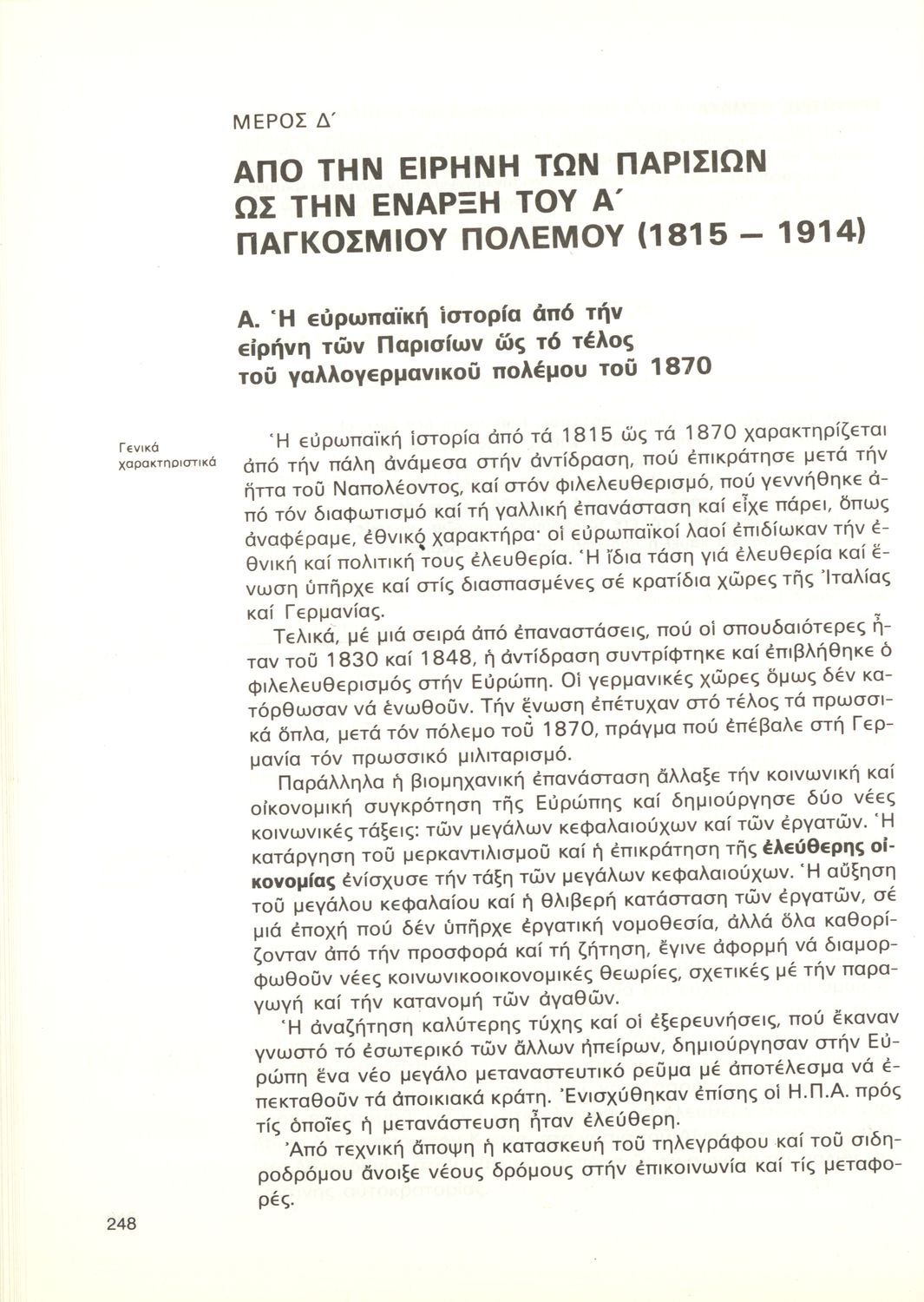 ΜΕΡΟΣ Δ΄

ΑΠΟ ΤΗΝ ΕΙΡΗΝΗ ΤΩΝ ΠΑΡΙΣΙΩΝ ΩΣ ΤΗΝ ΕΝΑΡΞΗ ΤΟΥ Α΄ ΠΑΓΚΟΣΜΙΟΥ ΠΟΛΕΜΟΥ (1815 – 1914)

Α. Ἡ εὐρωπαϊκή ἱστορία ἀπό τήν εἰρήνη τῶν Παρισίων ὥς τό τέλος τοῦ γαλλογερμανικοῦ πολέμου τοῦ 1870

Γενικά χαρακτηριστικά

Ἡ εὐρωπαϊκή ἱστορία ἀπό τά 1815 ὥς τά 1870 χαρακτηρίζεται ἀπό τήν πάλη ἀνάμεσα στήν ἀντίδραση, πού ἐπικράτησε μετά τήν ἥττα τοῦ Ναπολέοντος, καί στόν φιλελευθερισμό, πού γεννήθηκε ἀπό τόν διαφωτισμό καί τή γαλλική ἐπανάσταση καί εἶχε πάρει, ὅπως ἀναφέραμε, ἐθνικό χαρακτήρα· οἱ εὐρωπαϊκοί λαοί ἐπιδίωκαν τήν ἐθνική καί πολιτική τους ἐλευθερία. Ἡ ἴδια τάση γιά ἐλευθερία καί ἕνωση ὑπῆρχε καί στίς διασπασμένες σέ κρατίδια χῶρες τῆς Ἰταλίας καί Γερμανίας.

Τελικά, μέ μιά σειρά ἀπό ἐπαναστάσεις, πού οἱ σπουδαιότερες ἦταν τοῦ 1830 καί 1848, ἡ ἀντίδραση συντρίφτηκε καί ἐπιβλήθηκε ὁ φιλελευθερισμός στήν Εὐρώπη. Οἱ γερμανικές χῶρες ὅμως δέν κατόρθωσαν νά ἑνωθοῦν. Τήν ἕνωση ἐπέτυχαν στό τέλος τά πρωσσικά ὅπλα, μετά τόν πόλεμο τοῦ 1870, πράγμα πού ἐπέβαλε στή Γερμανία τόν πρωσσικό μιλιταρισμό.

Παράλληλα ἡ βιομηχανική ἐπανάσταση ἄλλαξε τήν κοινωνική καί οἰκονομική συγκρότηση τῆς Εὐρώπης καί δημιούργησε δύο νέες κοινωνικές τάξεις: τῶν μεγάλων κεφαλαιούχων καί τῶν ἐργατῶν. Ἡ κατάργηση τοῦ μερκαντιλισμοῦ καί ἡ ἐπικράτηση τῆς ἐλεύθερης οἰκονομίας ἐνίσχυσε τήν τάξη τῶν μεγάλων κεφαλαιούχων. Ἡ αὔξηση τοῦ μεγάλου κεφαλαίου καί ἡ θλιβερή κατάσταση τῶν ἐργατῶν, σέ μιά ἐποχή πού δέν ὑπῆρχε ἐργατική νομοθεσία, ἀλλά ὅλα καθορίζονταν ἀπό τήν προσφορά καί τή ζήτηση, ἔγινε ἀφορμή νά διαμορφωθοῦν νέες κοινωνικοοικονομικές θεωρίες, σχετικές μέ τήν παραγωγή καί τήν κατανομή τῶν ἀγαθῶν.

Ἡ ἀναζήτηση καλύτερης τύχης καί οἱ ἐξερευνήσεις, πού ἔκαναν γνωστό τό ἐσωτερικό τῶν ἄλλων ἠπείρων, δημιούργησαν στήν Εὐρώπη ἕνα νέο μεγάλο μεταναστευτικό ρεῦμα μέ ἀποτέλεσμα νά ἐπεκταθοῦν τά ἀποικιακά κράτη. Ἐνισχύθηκαν ἐπίσης οἱ Η.Π.Α. πρός τίς ὁποῖες ἡ μετανάστευση ἦταν ἐλεύθερη.

Ἀπό τεχνική ἄποψη ἡ κατασκευή τοῦ τηλεγράφου καί τοῦ σιδηροδρόμου ἄνοιξε νέους δρόμους στήν ἐπικοινωνία καί τίς μεταφορές.

248